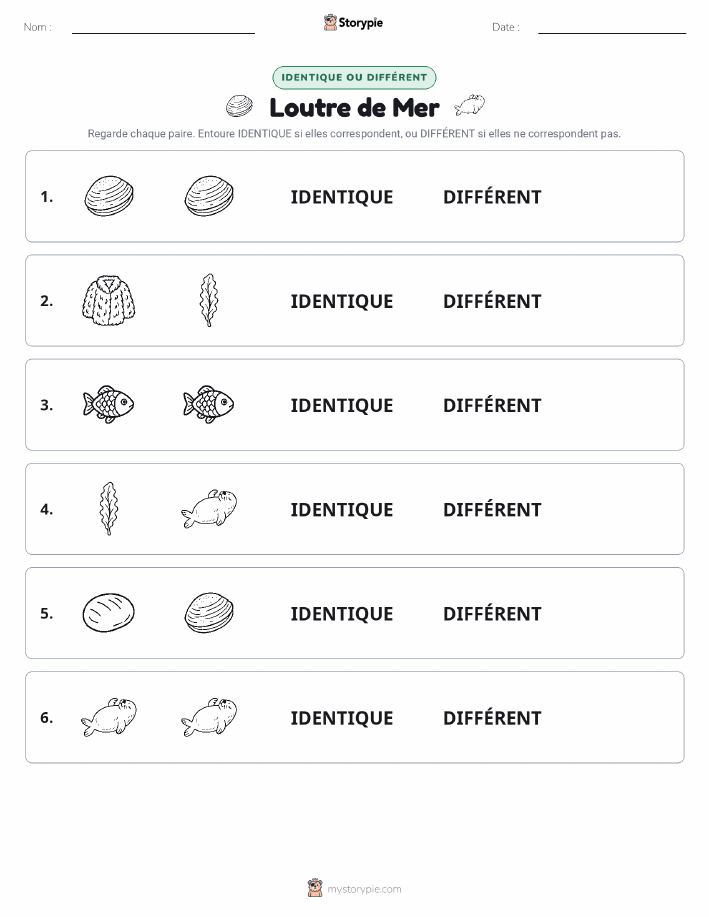 Nom :

Storypie

Date :

IDENTIQUE OU DIFFÉRENT

Loutre de Mer

Regarde chaque paire. Entoure IDENTIQUE si elles correspondent, ou DIFFÉRENT si elles ne correspondent pas.

1. IDENTIQUE DIFFÉRENT

2. IDENTIQUE DIFFÉRENT

3. IDENTIQUE DIFFÉRENT

4. IDENTIQUE DIFFÉRENT

5. IDENTIQUE DIFFÉRENT

6. IDENTIQUE DIFFÉRENT

mystorypie.com